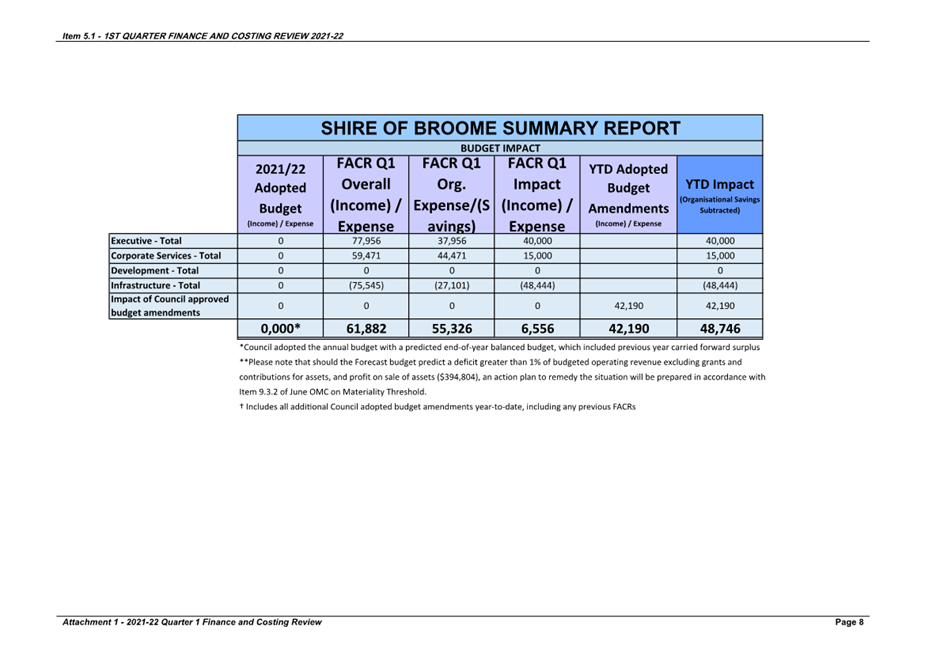 Item 5.1 - 1ST QUARTER FINANCE AND COSTING REVIEW 2021-22

SHIRE OF BROOME SUMMARY REPORT

BUDGET IMPACT

| | 2021/22 Adopted Budget (Income) / Expense | FACR Q1 Overall (Income) / Expense | FACR Q1 Org. Expense/(Savings) | FACR Q1 Impact (Income) / Expense | YTD Adopted Budget Amendments (Income) / Expense | YTD Impact (Organisational Savings Subtracted) |
|---|---|---|---|---|---|---|
| Executive - Total | 0 | 77,956 | 37,956 | 40,000 | | 40,000 |
| Corporate Services - Total | 0 | 59,471 | 44,471 | 15,000 | | 15,000 |
| Development - Total | 0 | 0 | 0 | 0 | | 0 |
| Infrastructure - Total | 0 | (75,545) | (27,101) | (48,444) | | (48,444) |
| Impact of Council approved budget amendments | 0 | 0 | 0 | 0 | 42,190 | 42,190 |
| | 0,000* | 61,882 | 55,326 | 6,556 | 42,190 | 48,746 |

*Council adopted the annual budget with a predicted end-of-year balanced budget, which included previous year carried forward surplus

**Please note that should the Forecast budget predict a deficit greater than 1% of budgeted operating revenue excluding grants and contributions for assets, and profit on sale of assets ($394,804), an action plan to remedy the situation will be prepared in accordance with Item 9.3.2 of June OMC on Materiality Threshold.

† Includes all additional Council adopted budget amendments year-to-date, including any previous FACRs

Attachment 1 - 2021-22 Quarter 1 Finance and Costing Review

Page 8